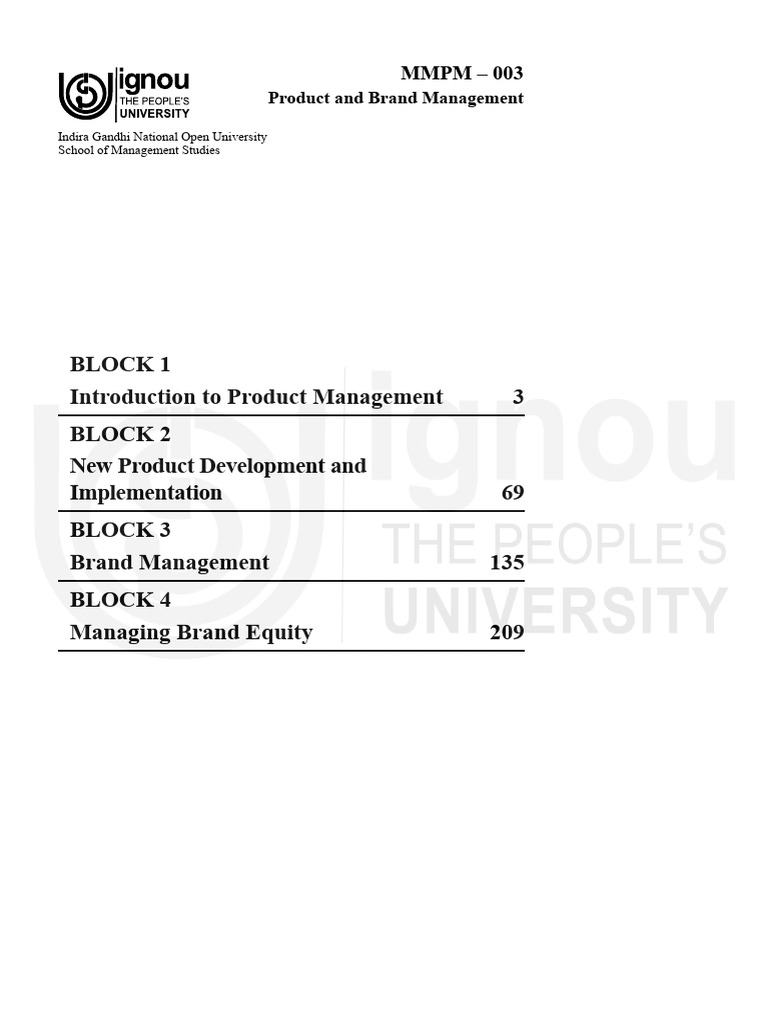 ignou
THE PEOPLE'S
UNIVERSITY

MMPM – 003
Product and Brand Management

Indira Gandhi National Open University
School of Management Studies

BLOCK 1
Introduction to Product Management 3

BLOCK 2
New Product Development and Implementation 69

BLOCK 3
Brand Management 135

BLOCK 4
Managing Brand Equity 209

ignou
THE PEOPLE'S
UNIVERSITY